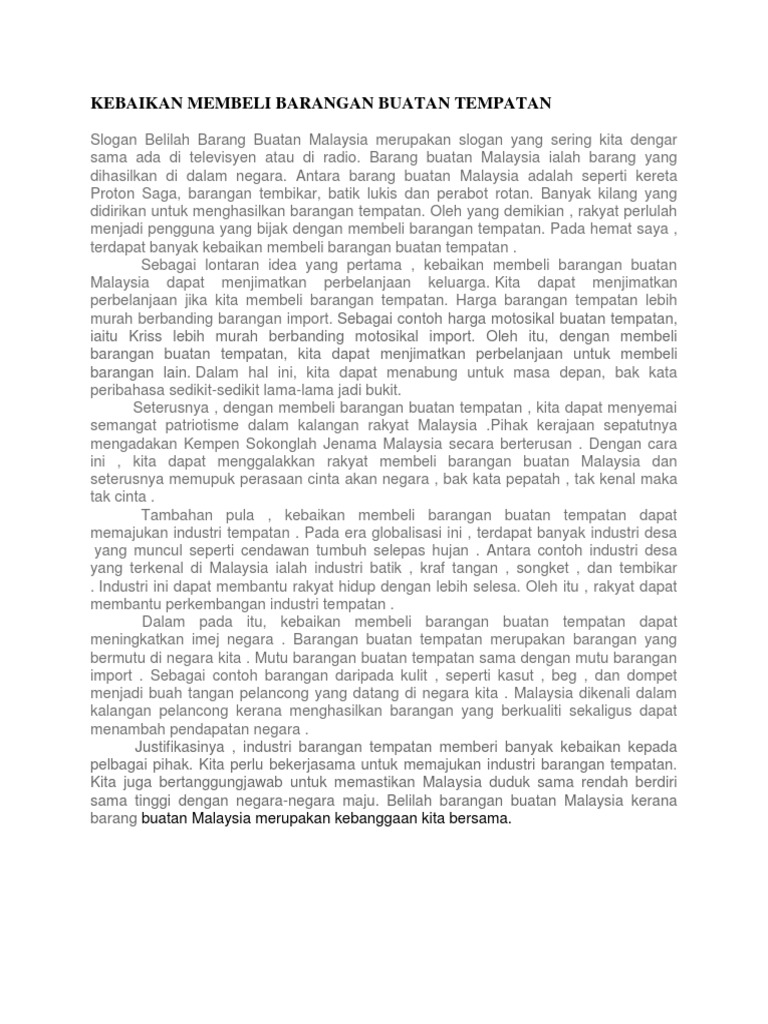 KEBAIKAN MEMBELI BARANGAN BUATAN TEMPATAN

Slogan Belilah Barang Buatan Malaysia merupakan slogan yang sering kita dengar sama ada di televisyen atau di radio. Barang buatan Malaysia ialah barang yang dihasilkan di dalam negara. Antara barang buatan Malaysia adalah seperti kereta Proton Saga, barangan tembikar, batik lukis dan perabot rotan. Banyak kilang yang didirikan untuk menghasilkan barangan tempatan. Oleh yang demikian , rakyat perlulah menjadi pengguna yang bijak dengan membeli barangan tempatan. Pada hemat saya , terdapat banyak kebaikan membeli barangan buatan tempatan .

Sebagai lontaran idea yang pertama , kebaikan membeli barangan buatan Malaysia dapat menjimatkan perbelanjaan keluarga. Kita dapat menjimatkan perbelanjaan jika kita membeli barangan tempatan. Harga barangan tempatan lebih murah berbanding barangan import. Sebagai contoh harga motosikal buatan tempatan, iaitu Kriss lebih murah berbanding motosikal import. Oleh itu, dengan membeli barangan buatan tempatan, kita dapat menjimatkan perbelanjaan untuk membeli barangan lain. Dalam hal ini, kita dapat menabung untuk masa depan, bak kata peribahasa sedikit-sedikit lama-lama jadi bukit.

Seterusnya , dengan membeli barangan buatan tempatan , kita dapat menyemai semangat patriotisme dalam kalangan rakyat Malaysia .Pihak kerajaan sepatutnya mengadakan Kempen Sokonglah Jenama Malaysia secara berterusan . Dengan cara ini , kita dapat menggalakkan rakyat membeli barangan buatan Malaysia dan seterusnya memupuk perasaan cinta akan negara , bak kata pepatah , tak kenal maka tak cinta .

Tambahan pula , kebaikan membeli barangan buatan tempatan dapat memajukan industri tempatan . Pada era globalisasi ini , terdapat banyak industri desa yang muncul seperti cendawan tumbuh selepas hujan . Antara contoh industri desa yang terkenal di Malaysia ialah industri batik , kraf tangan , songket , dan tembikar . Industri ini dapat membantu rakyat hidup dengan lebih selesa. Oleh itu , rakyat dapat membantu perkembangan industri tempatan .

Dalam pada itu, kebaikan membeli barangan buatan tempatan dapat meningkatkan imej negara . Barangan buatan tempatan merupakan barangan yang bermutu di negara kita . Mutu barangan buatan tempatan sama dengan mutu barangan import . Sebagai contoh barangan daripada kulit , seperti kasut , beg , dan dompet menjadi buah tangan pelancong yang datang di negara kita . Malaysia dikenali dalam kalangan pelancong kerana menghasilkan barangan yang berkualiti sekaligus dapat menambah pendapatan negara .

Justifikasinya , industri barangan tempatan memberi banyak kebaikan kepada pelbagai pihak. Kita perlu bekerjasama untuk memajukan industri barangan tempatan. Kita juga bertanggungjawab untuk memastikan Malaysia duduk sama rendah berdiri sama tinggi dengan negara-negara maju. Belilah barangan buatan Malaysia kerana barang buatan Malaysia merupakan kebanggaan kita bersama.